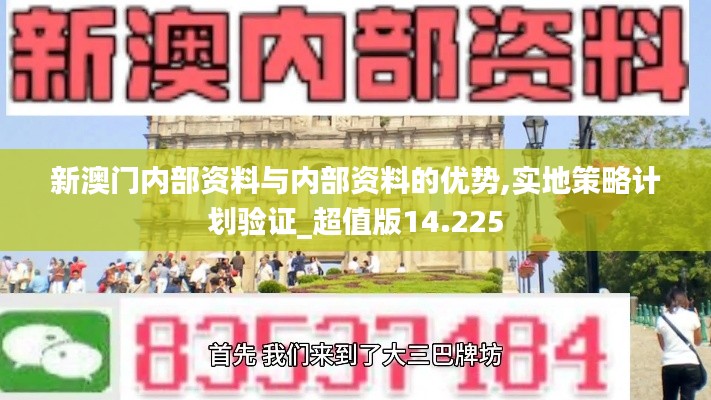 新澳内部资料

新澳门内部资料与内部资料的优势,实地策略计划验证_超值版14.225

83537184

首先 我们来到了大三巴牌坊